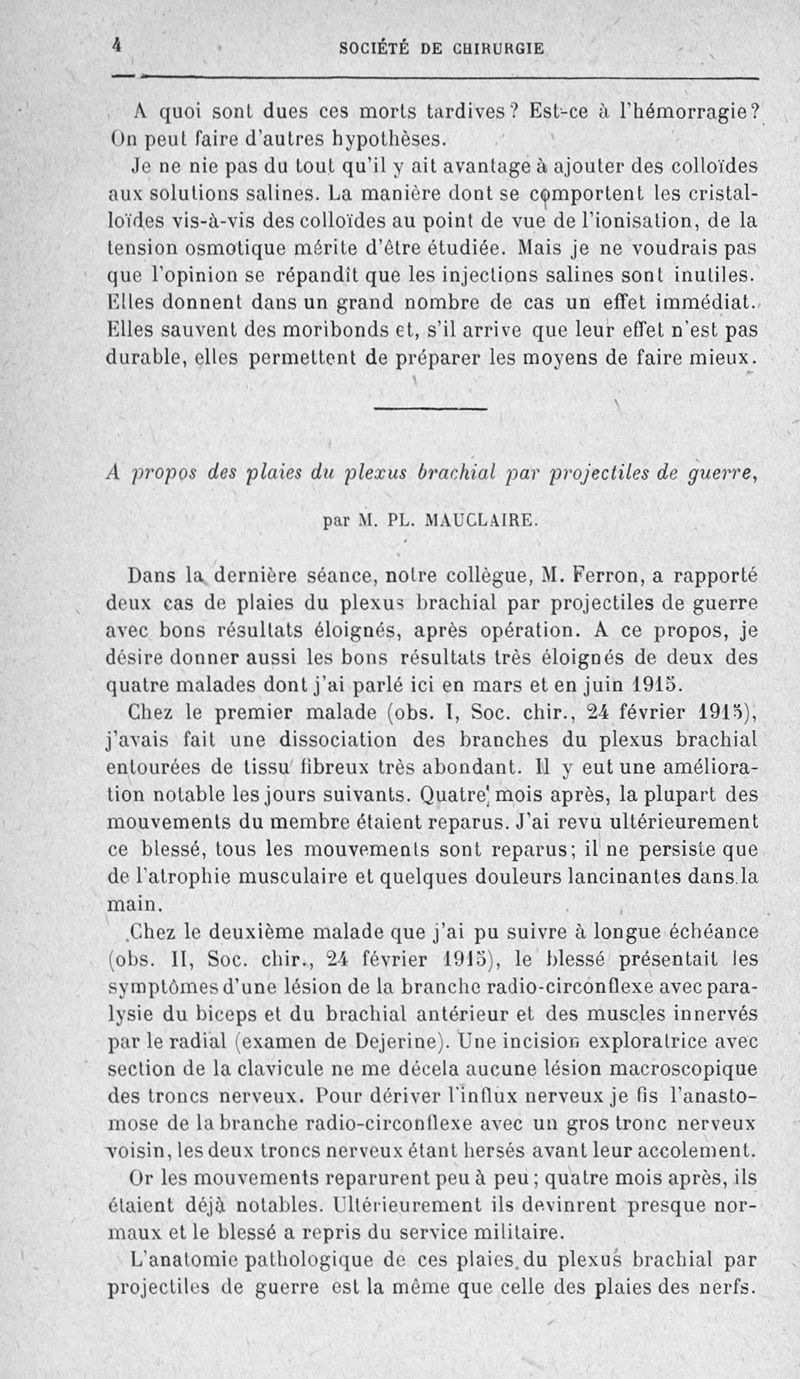 4 SOCIÉTÉ DE CHIRURGIE

A quoi sont dues ces morts tardives? Est-ce à l'hémorragie? On peut faire d'autres hypothèses.

Je ne nie pas du tout qu'il y ait avantage à ajouter des colloïdes aux solutions salines. La manière dont se comportent les cristalloïdes vis-à-vis des colloïdes au point de vue de l'ionisation, de la tension osmotique mérite d'être étudiée. Mais je ne voudrais pas que l'opinion se répandît que les injections salines sont inutiles. Elles donnent dans un grand nombre de cas un effet immédiat. Elles sauvent des moribonds et, s'il arrive que leur effet n'est pas durable, elles permettent de préparer les moyens de faire mieux.

A propos des plaies du plexus brachial par projectiles de guerre,

par M. PL. MAUCLAIRE.

Dans la dernière séance, notre collègue, M. Ferron, a rapporté deux cas de plaies du plexus brachial par projectiles de guerre avec bons résultats éloignés, après opération. A ce propos, je désire donner aussi les bons résultats très éloignés de deux des quatre malades dont j'ai parlé ici en mars et en juin 1915.

Chez le premier malade (obs. I, Soc. chir., 24 février 1915), j'avais fait une dissociation des branches du plexus brachial entourées de tissu fibreux très abondant. Il y eut une amélioration notable les jours suivants. Quatre mois après, la plupart des mouvements du membre étaient reparus. J'ai revu ultérieurement ce blessé, tous les mouvements sont reparus; il ne persiste que de l'atrophie musculaire et quelques douleurs lancinantes dans la main.

Chez le deuxième malade que j'ai pu suivre à longue échéance (obs. II, Soc. chir., 24 février 1915), le blessé présentait les symptômes d'une lésion de la branche radio-circonflexe avec paralysie du biceps et du brachial antérieur et des muscles innervés par le radial (examen de Dejerine). Une incision exploratrice avec section de la clavicule ne me décela aucune lésion macroscopique des troncs nerveux. Pour dériver l'influx nerveux je fis l'anastomose de la branche radio-circonflexe avec un gros tronc nerveux voisin, les deux troncs nerveux étant hersés avant leur accolement.

Or les mouvements reparurent peu à peu; quatre mois après, ils étaient déjà notables. Ultérieurement ils devinrent presque normaux et le blessé a repris du service militaire.

L'anatomie pathologique de ces plaies du plexus brachial par projectiles de guerre est la même que celle des plaies des nerfs.